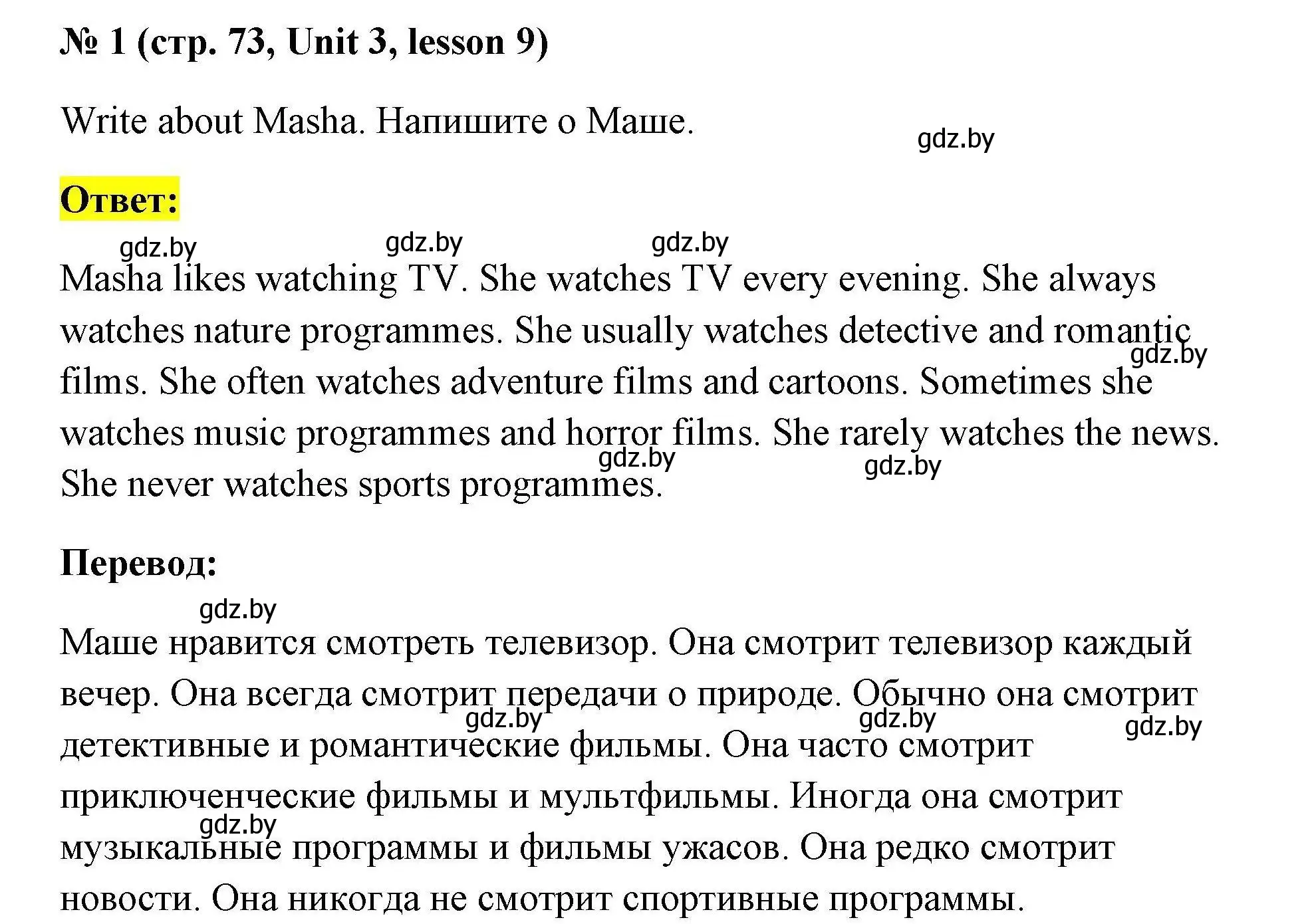 № 1 (стр. 73, Unit 3, lesson 9)

Write about Masha. Напишите о Маше.

gdz.by

Ответ:

gdz.by gdz.by gdz.by

Masha likes watching TV. She watches TV every evening. She always watches nature programmes. She usually watches detective and romantic films. She often watches adventure films and cartoons. Sometimes she watches music programmes and horror films. She rarely watches the news. She never watches sports programmes.

gdz.by gdz.by gdz.by

Перевод:

gdz.by

Маше нравится смотреть телевизор. Она смотрит телевизор каждый вечер. Она всегда смотрит передачи о природе. Обычно она смотрит детективные и романтические фильмы. Она часто смотрит приключенческие фильмы и мультфильмы. Иногда она смотрит музыкальные программы и фильмы ужасов. Она редко смотрит новости. Она никогда не смотрит спортивные программы.

gdz.by gdz.by gdz.by gdz.by